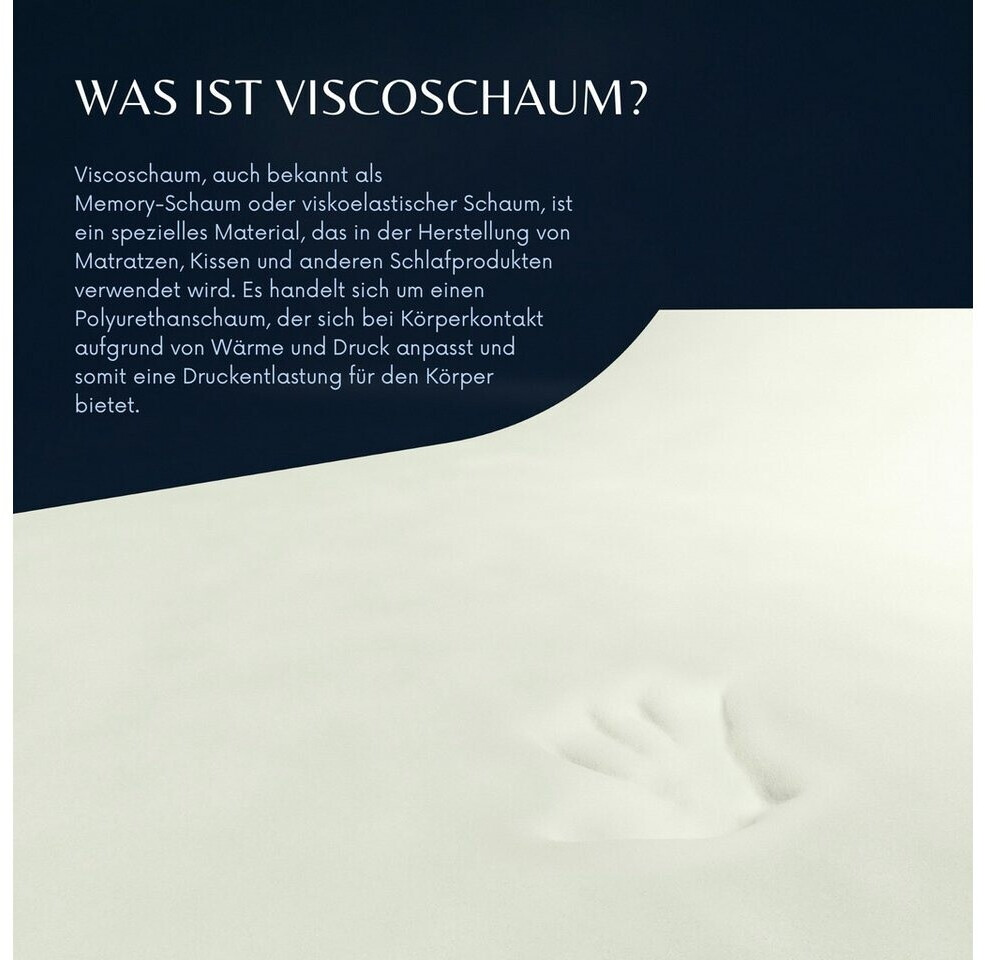 WAS IST VISCOSCHAUM?

Viscoschaum, auch bekannt als Memory-Schaum oder viskoelastischer Schaum, ist ein spezielles Material, das in der Herstellung von Matratzen, Kissen und anderen Schlafprodukten verwendet wird. Es handelt sich um einen Polyurethanschaum, der sich bei Körperkontakt aufgrund von Wärme und Druck anpasst und somit eine Druckentlastung für den Körper bietet.